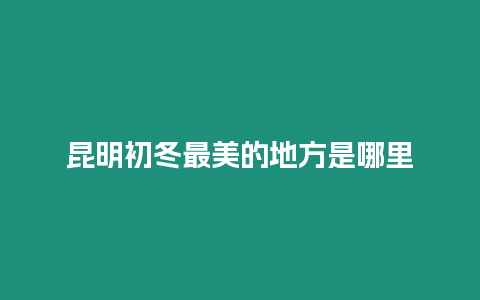 昆明初冬最美的地方是哪里